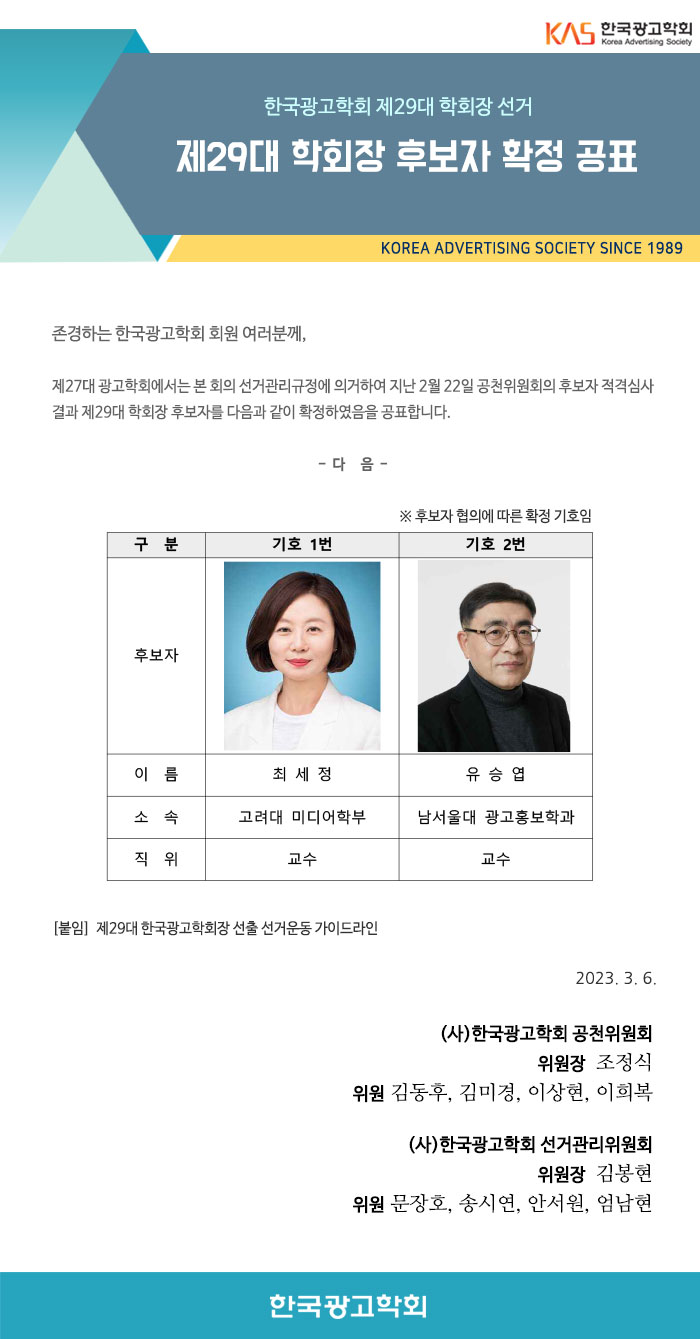 KAS 한국광고학회 Korea Advertising Society

한국광고학회 제29대 학회장 선거

제29대 학회장 후보자 확정 공표

KOREA ADVERTISING SOCIETY SINCE 1989

존경하는 한국광고학회 회원 여러분께,

제27대 광고학회에서는 본 회의 선거관리규정에 의거하여 지난 2월 22일 공천위원회의 후보자 적격심사 결과 제29대 학회장 후보자를 다음과 같이 확정하였음을 공표합니다.

- 다 음 -

※ 후보자 협의에 따른 확정 기호임

| 구 분 | 기호 1번 | 기호 2번 |
|---|---|---|
| 후보자 | | |
| 이 름 | 최 세 정 | 유 승 엽 |
| 소 속 | 고려대 미디어학부 | 남서울대 광고홍보학과 |
| 직 위 | 교수 | 교수 |

[붙임] 제29대 한국광고학회장 선출 선거운동 가이드라인

2023. 3. 6.

(사)한국광고학회 공천위원회
위원장 조정식
위원 김동후, 김미경, 이상현, 이희복

(사)한국광고학회 선거관리위원회
위원장 김봉현
위원 문장호, 송시연, 안서원, 엄남현

한국광고학회